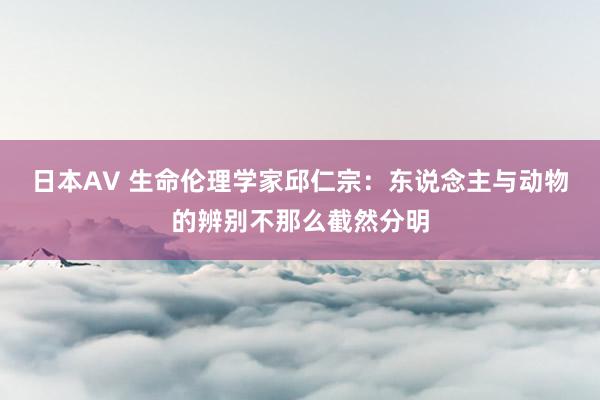 日本AV 生命伦理学家邱仁宗：东说念主与动物的辨别不那么截然分明